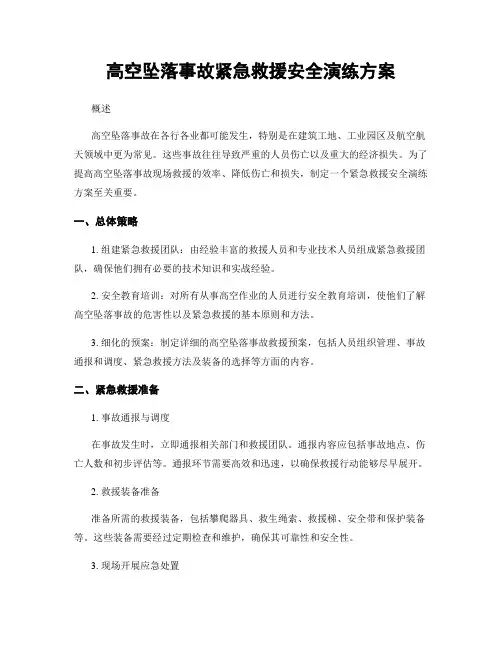 高空坠落事故紧急救援安全演练方案

概述

高空坠落事故在各行各业都可能发生，特别是在建筑工地、工业园区及航空航天领域中更为常见。这些事故往往导致严重的人员伤亡以及重大的经济损失。为了提高高空坠落事故现场救援的效率、降低伤亡和损失，制定一个紧急救援安全演练方案至关重要。

一、总体策略

1. 组建紧急救援团队：由经验丰富的救援人员和专业技术人员组成紧急救援团队，确保他们拥有必要的技术知识和实战经验。

2. 安全教育培训：对所有从事高空作业的人员进行安全教育培训，使他们了解高空坠落事故的危害性以及紧急救援的基本原则和方法。

3. 细化的预案：制定详细的高空坠落事故救援预案，包括人员组织管理、事故通报和调度、紧急救援方法及装备的选择等方面的内容。

二、紧急救援准备

1. 事故通报与调度

在事故发生时，立即通报相关部门和救援团队。通报内容应包括事故地点、伤亡人数和初步评估等。通报环节需要高效和迅速，以确保救援行动能够尽早展开。

2. 救援装备准备

准备所需的救援装备，包括攀爬器具、救生绳索、救援梯、安全带和保护装备等。这些装备需要经过定期检查和维护，确保其可靠性和安全性。

3. 现场开展应急处置